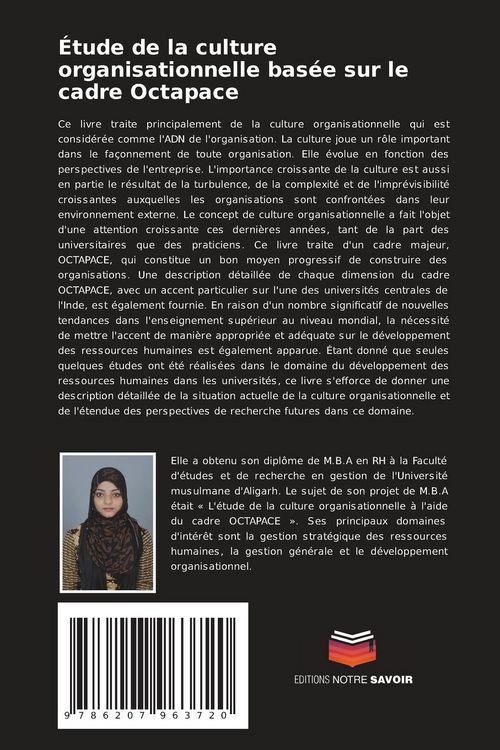 Étude de la culture organisationnelle basée sur le cadre Octapace

Ce livre traite principalement de la culture organisationnelle qui est considérée comme l'ADN de l'organisation. La culture joue un rôle important dans le façonnement de toute organisation. Elle évolue en fonction des perspectives de l'entreprise. L'importance croissante de la culture est aussi en partie le résultat de la turbulence, de la complexité et de l'imprévisibilité croissantes auxquelles les organisations sont confrontées dans leur environnement externe. Le concept de culture organisationnelle a fait l'objet d'une attention croissante ces dernières années, tant de la part des universitaires que des praticiens. Ce livre traite d'un cadre majeur, OCTAPACE, qui constitue un bon moyen progressif de construire des organisations. Une description détaillée de chaque dimension du cadre OCTAPACE, avec un accent particulier sur l'une des universités centrales de l'Inde, est également fournie. En raison d'un nombre significatif de nouvelles tendances dans l'enseignement supérieur au niveau mondial, la nécessité de mettre l'accent de manière appropriée et adéquate sur le développement des ressources humaines est également apparue. Étant donné que seules quelques études ont été réalisées dans le domaine du développement des ressources humaines dans les universités, ce livre s'efforce de donner une description détaillée de la situation actuelle de la culture organisationnelle et de l'étendue des perspectives de recherche futures dans ce domaine.

Elle a obtenu son diplôme de M.B.A en RH à la Faculté d'études et de recherche en gestion de l'Université musulmane d'Aligarh. Le sujet de son projet de M.B.A était « L'étude de la culture organisationnelle à l'aide du cadre OCTAPACE ». Ses principaux domaines d'intérêt sont la gestion stratégique des ressources humaines, la gestion générale et le développement organisationnel.

9 786207 963720

EDITIONS NOTRE SAVOIR